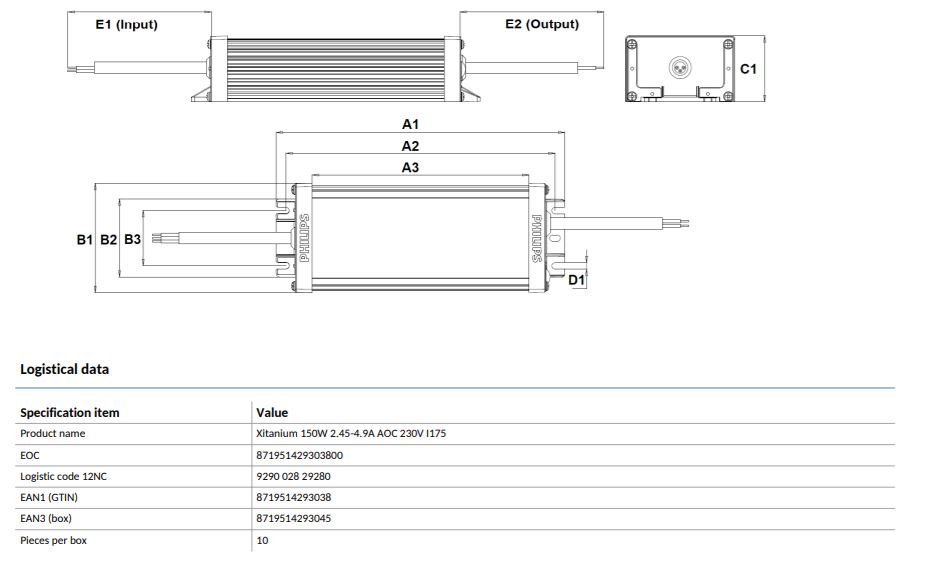 E1 (Input)

E2 (Output)

C1

A1

A2

A3

B1 B2 B3

PHILIPS

PHILIPS

D1

Logistical data

| Specification item | Value |
|---|---|
| Product name | Xitanium 150W 2.45-4.9A AOC 230V I175 |
| EOC | 871951429303800 |
| Logistic code 12NC | 9290 028 29280 |
| EAN1 (GTIN) | 8719514293038 |
| EAN3 (box) | 8719514293045 |
| Pieces per box | 10 |